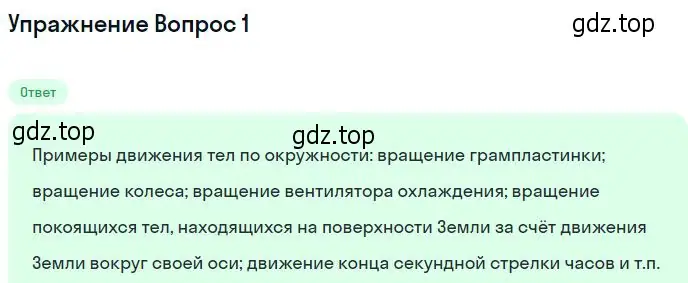 Упражнение Вопрос 1

gdz.top

Ответ

gdz.top

gdz.top

Примеры движения тел по окружности: вращение грампластинки; вращение колеса; вращение вентилятора охлаждения; вращение покоящихся тел, находящихся на поверхности Земли за счёт движения Земли вокруг своей оси; движение конца секундной стрелки часов и т.п.